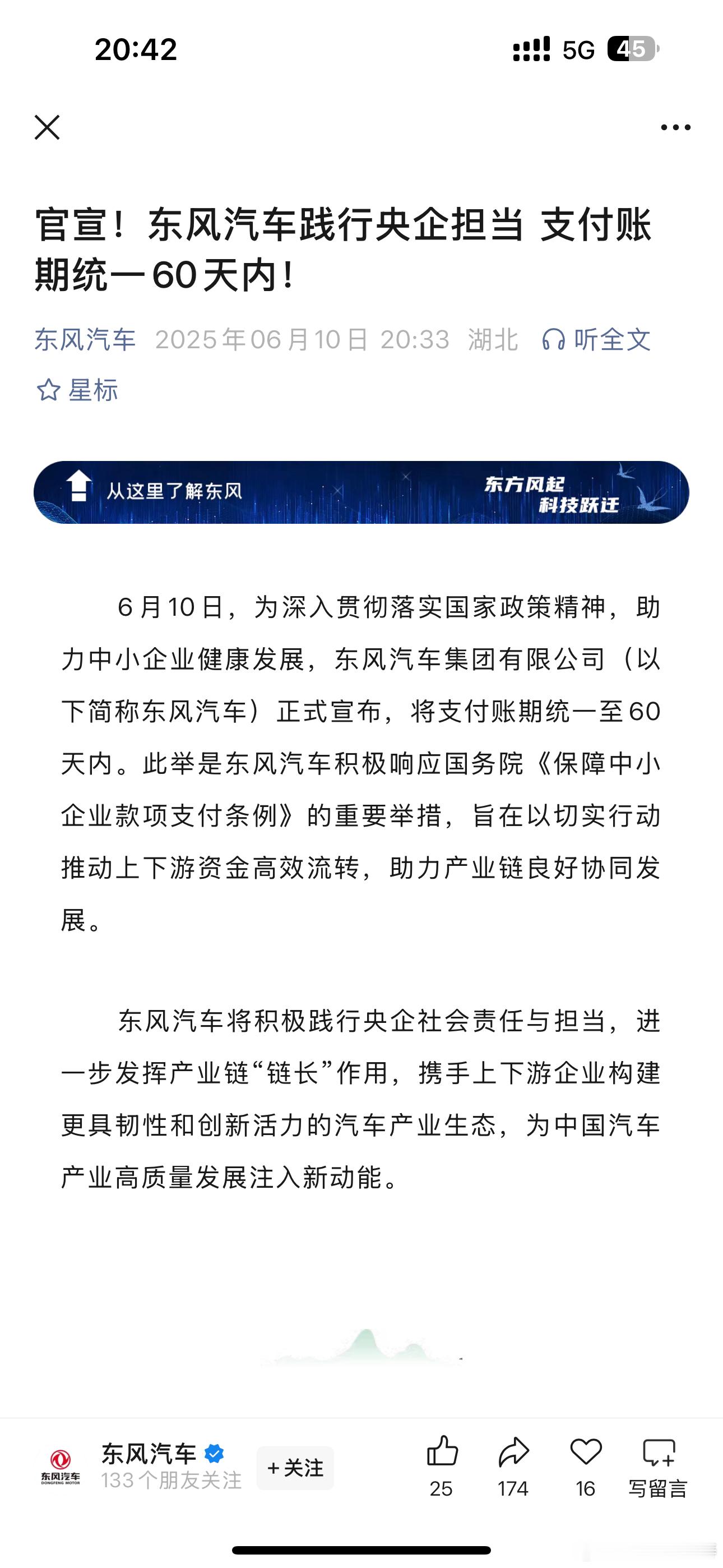 20:42 5G 45

官宣！东风汽车践行央企担当 支付账期统一60天内！

东风汽车 2025年06月10日 20:33 湖北 听全文

星标

从这里了解东风

东方风起 科技跃迁

6月10日，为深入贯彻落实国家政策精神，助力中小企业健康发展，东风汽车集团有限公司（以下简称东风汽车）正式宣布，将支付账期统一至60天内。此举是东风汽车积极响应国务院《保障中小企业款项支付条例》的重要举措，旨在以切实行动推动上下游资金高效流转，助力产业链良好协同发展。

东风汽车将积极践行央企社会责任与担当，进一步发挥产业链“链长”作用，携手上下游企业构建更具韧性和创新活力的汽车产业生态，为中国汽车产业高质量发展注入新动能。

东风汽车 DONGFENG MOTOR

东风汽车

133个朋友关注

+关注

25

174

16

写留言